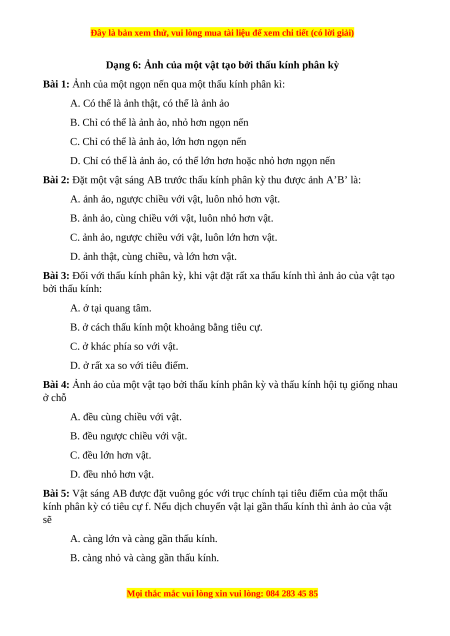 Đây là bản xem thử, vui lòng mua tài liệu để xem chi tiết (có lời giải)

Dạng 6: Ảnh của một vật tạo bởi thấu kính phân kỳ

Bài 1: Ảnh của một ngọn nến qua một thấu kính phân kì:

A. Có thể là ảnh thật, có thể là ảnh ảo

B. Chỉ có thể là ảnh ảo, nhỏ hơn ngọn nến

C. Chỉ có thể là ảnh ảo, lớn hơn ngọn nến

D. Chỉ có thể là ảnh ảo, có thể lớn hơn hoặc nhỏ hơn ngọn nến

Bài 2: Đặt một vật sáng AB trước thấu kính phân kỳ thu được ảnh A'B' là:

A. ảnh ảo, ngược chiều với vật, luôn nhỏ hơn vật.

B. ảnh ảo, cùng chiều với vật, luôn nhỏ hơn vật.

C. ảnh ảo, ngược chiều với vật, luôn lớn hơn vật.

D. ảnh thật, cùng chiều, và lớn hơn vật.

Bài 3: Đối với thấu kính phân kỳ, khi vật đặt rất xa thấu kính thì ảnh ảo của vật tạo bởi thấu kính:

A. ở tại quang tâm.

B. ở cách thấu kính một khoảng bằng tiêu cự.

C. ở khác phía so với vật.

D. ở rất xa so với tiêu điểm.

Bài 4: Ảnh ảo của một vật tạo bởi thấu kính phân kỳ và thấu kính hội tụ giống nhau ở chỗ

A. đều cùng chiều với vật.

B. đều ngược chiều với vật.

C. đều lớn hơn vật.

D. đều nhỏ hơn vật.

Bài 5: Vật sáng AB được đặt vuông góc với trục chính tại tiêu điểm của một thấu kính phân kỳ có tiêu cự f. Nếu dịch chuyển vật lại gần thấu kính thì ảnh ảo của vật sẽ

A. càng lớn và càng gần thấu kính.

B. càng nhỏ và càng gần thấu kính.

Mọi thắc mắc vui lòng xin vui lòng: 084 283 45 85